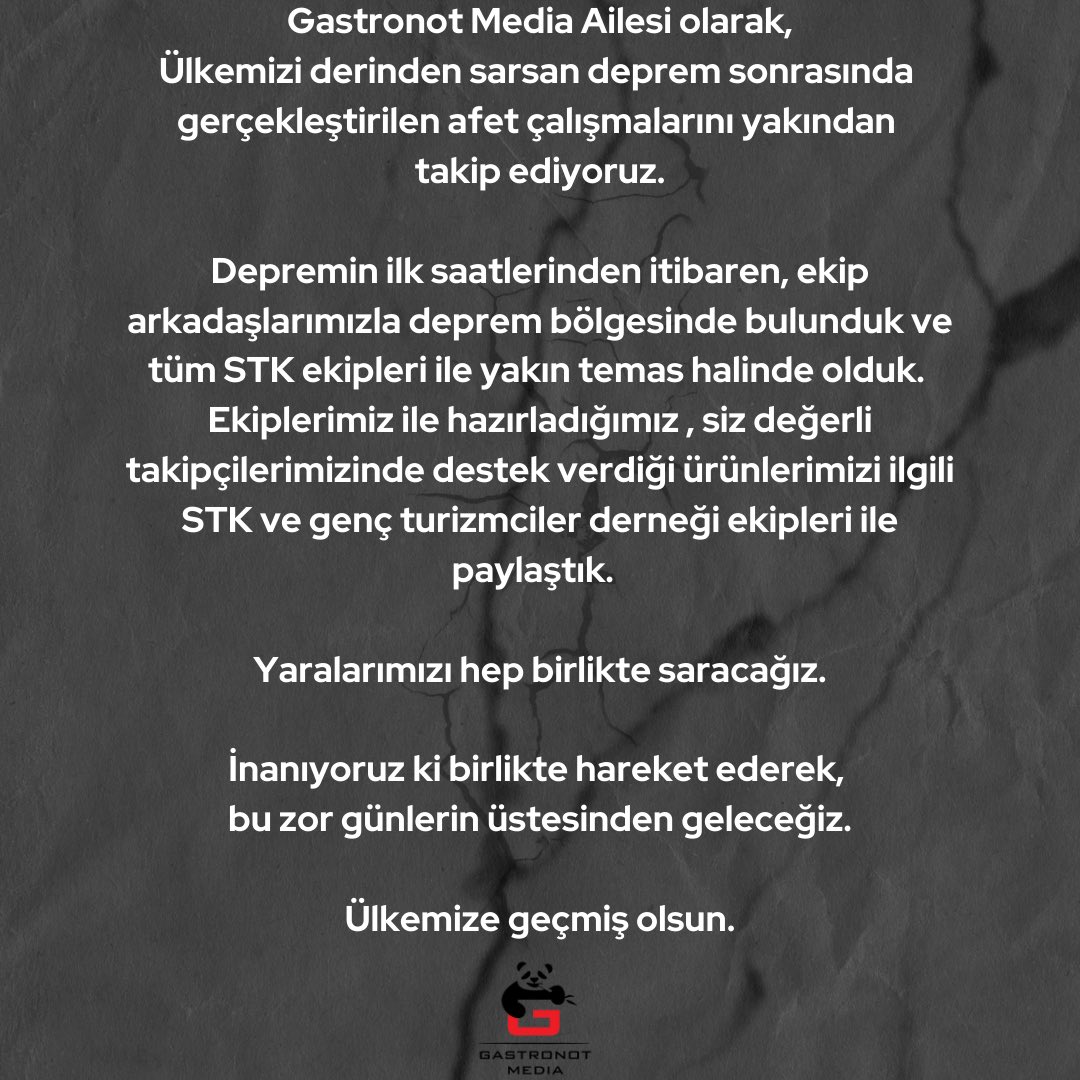 Gastronot Media Ailesi olarak,
Ülkemizi derinden sarsan deprem sonrasında gerçekleştirilen afet çalışmalarını yakından takip ediyoruz.

Depremin ilk saatlerinden itibaren, ekip arkadaşlarımızla deprem bölgesinde bulunduk ve tüm STK ekipleri ile yakın temas halinde olduk. Ekiplerimiz ile hazırladığımız , siz değerli takipçilerimizinde destek verdiği ürünlerimizi ilgili STK ve genç turizmciler derneği ekipleri ile paylaştık.

Yaralarımızı hep birlikte saracağız.

İnanıyoruz ki birlikte hareket ederek,
bu zor günlerin üstesinden geleceğiz.

Ülkemize geçmiş olsun.

G
GASTRONOT
MEDIA